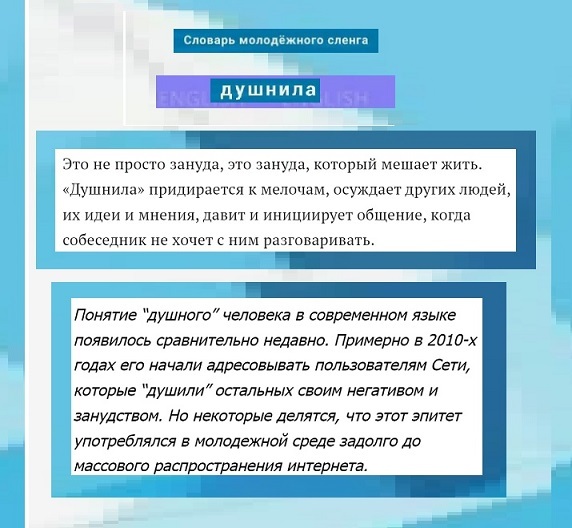 Словарь молодёжного сленга

душнила

Это не просто зануда, это зануда, который мешает жить. «Душнила» придирается к мелочам, осуждает других людей, их идеи и мнения, давит и инициирует общение, когда собеседник не хочет с ним разговаривать.

Понятие "душного" человека в современном языке появилось сравнительно недавно. Примерно в 2010-х годах его начали адресовывать пользователям Сети, которые "душили" остальных своим негативом и занудством. Но некоторые делятся, что этот эпитет употреблялся в молодежной среде задолго до массового распространения интернета.